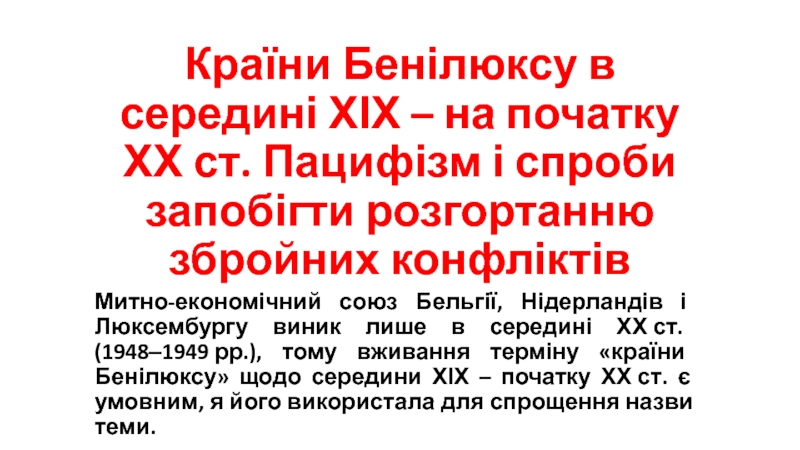 Країни Бенілюксу в середині XIX – на початку XX ст. Пацифізм і спроби запобігти розгортанню збройних конфліктів

Митно-економічний союз Бельгії, Нідерландів і Люксембургу виник лише в середині XX ст. (1948–1949 рр.), тому вживання терміну «країни Бенілюксу» щодо середини XIX – початку XX ст. є умовним, я його використала для спрощення назви теми.